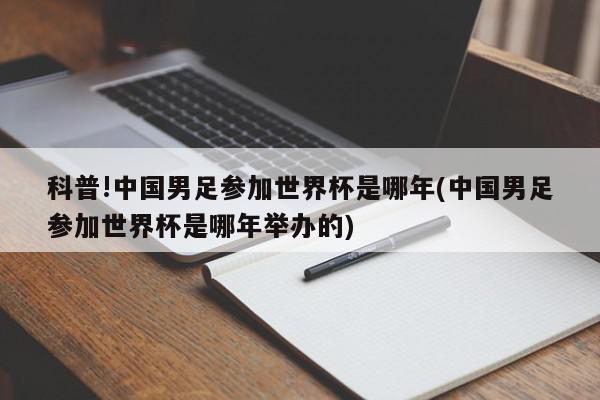 科普!中国男足参加世界杯是哪年(中国男足参加世界杯是哪年举办的)